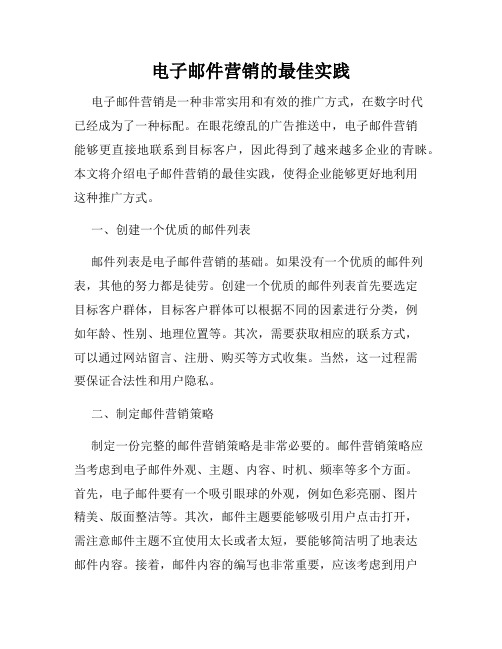 电子邮件营销的最佳实践

电子邮件营销是一种非常实用和有效的推广方式，在数字时代已经成为了一种标配。在眼花缭乱的广告推送中，电子邮件营销能够更直接地联系到目标客户，因此得到了越来越多企业的青睐。本文将介绍电子邮件营销的最佳实践，使得企业能够更好地利用这种推广方式。

一、创建一个优质的邮件列表

邮件列表是电子邮件营销的基础。如果没有一个优质的邮件列表，其他的努力都是徒劳。创建一个优质的邮件列表首先要选定目标客户群体，目标客户群体可以根据不同的因素进行分类，例如年龄、性别、地理位置等。其次，需要获取相应的联系方式，可以通过网站留言、注册、购买等方式收集。当然，这一过程需要保证合法性和用户隐私。

二、制定邮件营销策略

制定一份完整的邮件营销策略是非常必要的。邮件营销策略应当考虑到电子邮件外观、主题、内容、时机、频率等多个方面。首先，电子邮件要有一个吸引眼球的外观，例如色彩亮丽、图片精美、版面整洁等。其次，邮件主题要能够吸引用户点击打开，需注意邮件主题不宜使用太长或者太短，要能够简洁明了地表达邮件内容。接着，邮件内容的编写也非常重要，应该考虑到用户